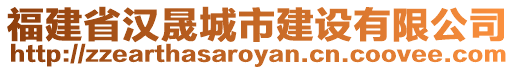 福建省汉晟城市建设有限公司
http://zzearthasaroyan.cn.coovee.com